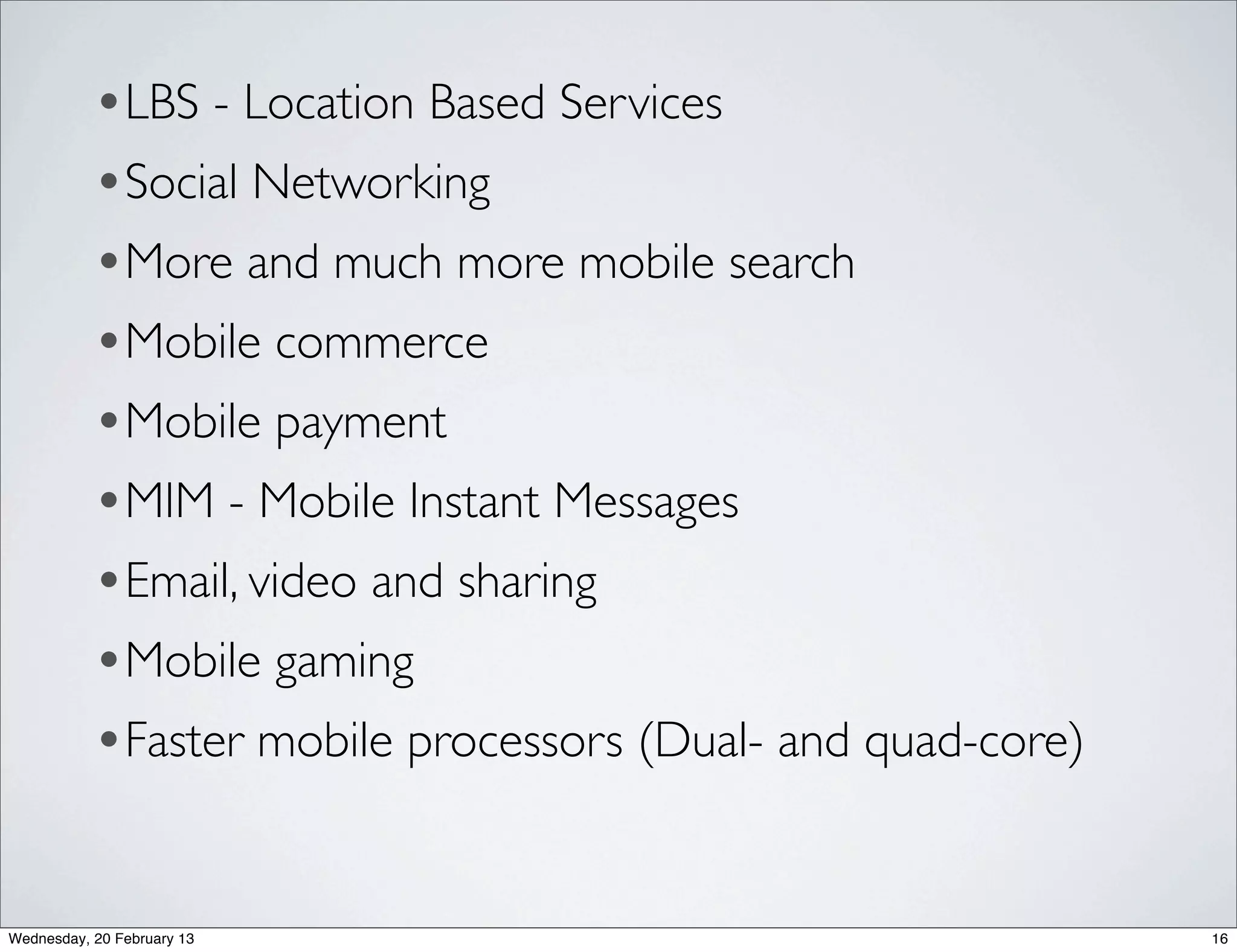 • LBS - Location Based Services
• Social Networking
• More and much more mobile search
• Mobile commerce
• Mobile payment
• MIM - Mobile Instant Messages
• Email, video and sharing
• Mobile gaming
• Faster mobile processors (Dual- and quad-core)

Wednesday, 20 February 13

16